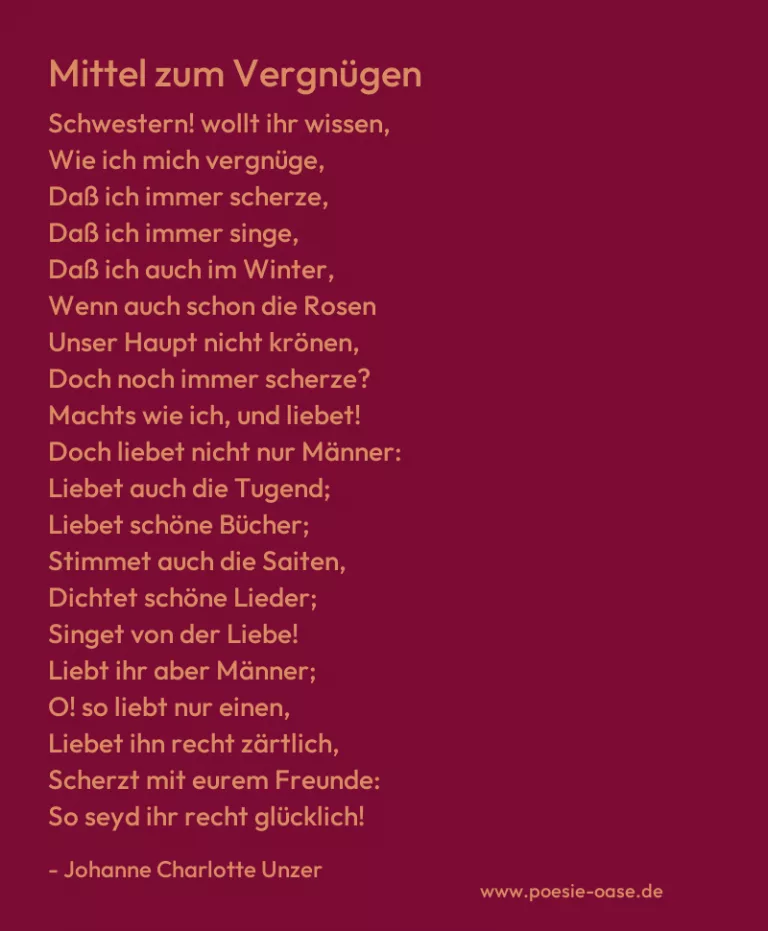 Mittel zum Vergnügen

Schwestern! wollt ihr wissen,
Wie ich mich vergnüge,
Daß ich immer scherze,
Daß ich immer singe,
Daß ich auch im Winter,
Wenn auch schon die Rosen
Unser Haupt nicht krönen,
Doch noch immer scherze?
Machts wie ich, und liebet!
Doch liebet nicht nur Männer:
Liebet auch die Tugend;
Liebet schöne Bücher;
Stimmet auch die Saiten,
Dichtet schöne Lieder;
Singet von der Liebe!
Liebt ihr aber Männer;
O! so liebt nur einen,
Liebet ihn recht zärtlich,
Scherzt mit eurem Freunde:
So seyd ihr recht glücklich!

- Johanne Charlotte Unzer

www.poesie-oase.de